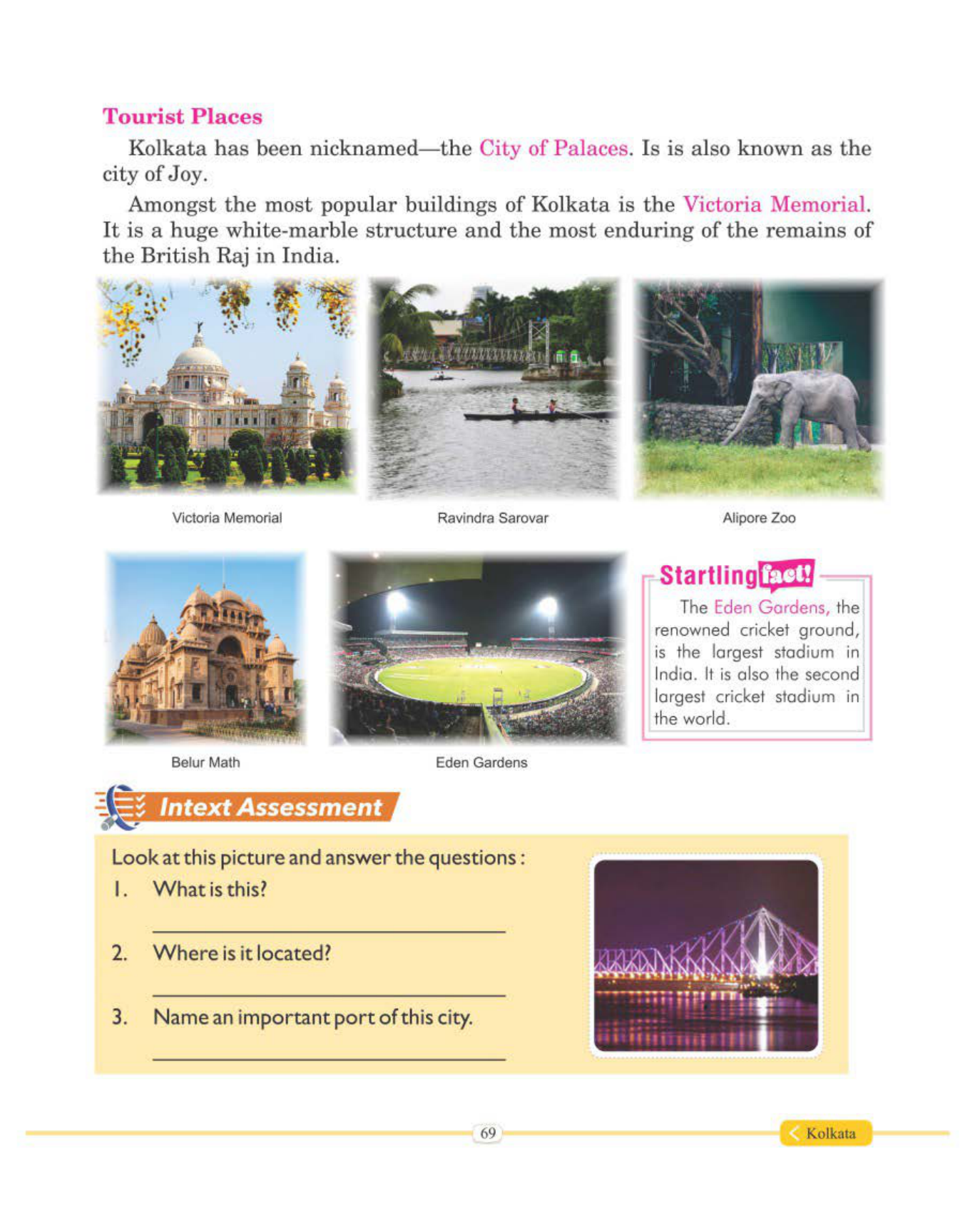 Tourist Places

Kolkata has been nicknamed—the City of Palaces. Is is also known as the city of Joy.

Amongst the most popular buildings of Kolkata is the Victoria Memorial. It is a huge white-marble structure and the most enduring of the remains of the British Raj in India.

Victoria Memorial

Ravindra Sarovar

Alipore Zoo

Belur Math

Eden Gardens

Startling fact!

The Eden Gardens, the renowned cricket ground, is the largest stadium in India. It is also the second largest cricket stadium in the world.

Intext Assessment

Look at this picture and answer the questions :

1. What is this?

2. Where is it located?

3. Name an important port of this city.

69

Kolkata